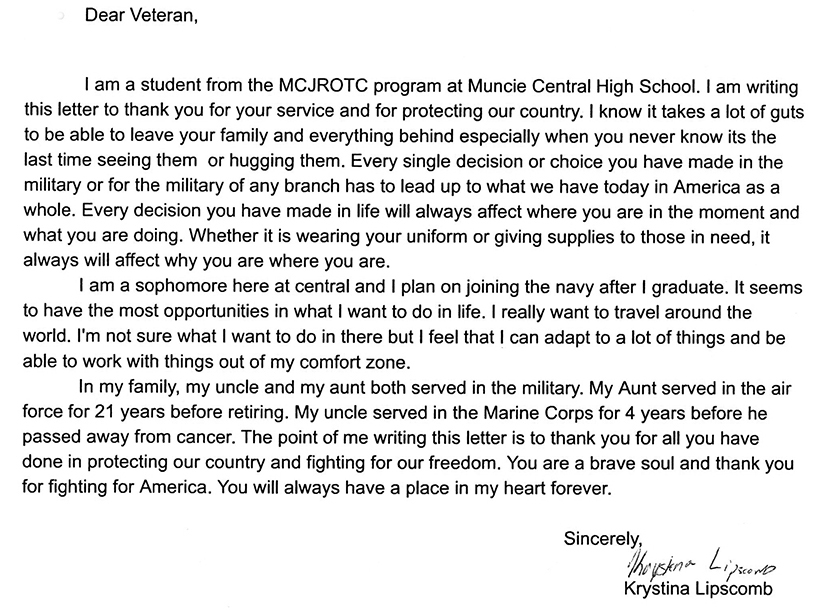 Dear Veteran,

I am a student from the MCJROTC program at Muncie Central High School. I am writing this letter to thank you for your service and for protecting our country. I know it takes a lot of guts to be able to leave your family and everything behind especially when you never know its the last time seeing them  or hugging them. Every single decision or choice you have made in the military or for the military of any branch has to lead up to what we have today in America as a whole. Every decision you have made in life will always affect where you are in the moment and what you are doing. Whether it is wearing your uniform or giving supplies to those in need, it always will affect why you are where you are.

I am a sophomore here at central and I plan on joining the navy after I graduate. It seems to have the most opportunities in what I want to do in life. I really want to travel around the world. I'm not sure what I want to do in there but I feel that I can adapt to a lot of things and be able to work with things out of my comfort zone.

In my family, my uncle and my aunt both served in the military. My Aunt served in the air force for 21 years before retiring. My uncle served in the Marine Corps for 4 years before he passed away from cancer. The point of me writing this letter is to thank you for all you have done in protecting our country and fighting for our freedom. You are a brave soul and thank you for fighting for America. You will always have a place in my heart forever.

Sincerely,
Krystina Lipscomb
Krystina Lipscomb